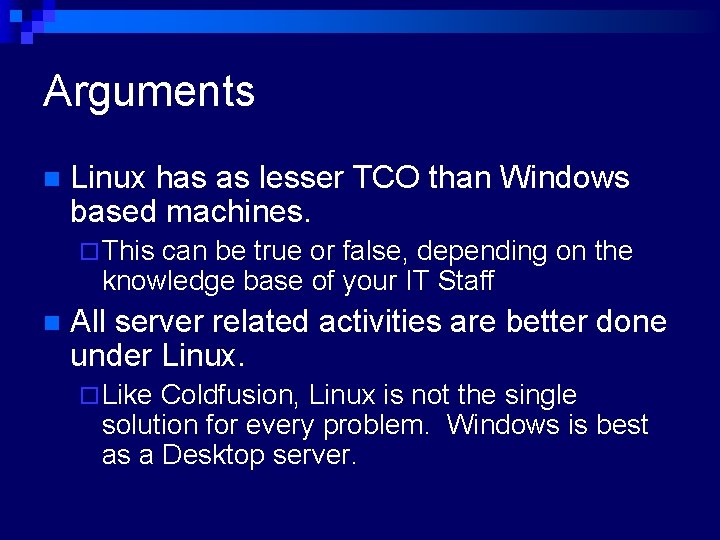 Arguments

Linux has as lesser TCO than Windows based machines.

This can be true or false, depending on the knowledge base of your IT Staff

All server related activities are better done under Linux.

Like Coldfusion, Linux is not the single solution for every problem.  Windows is best as a Desktop server.